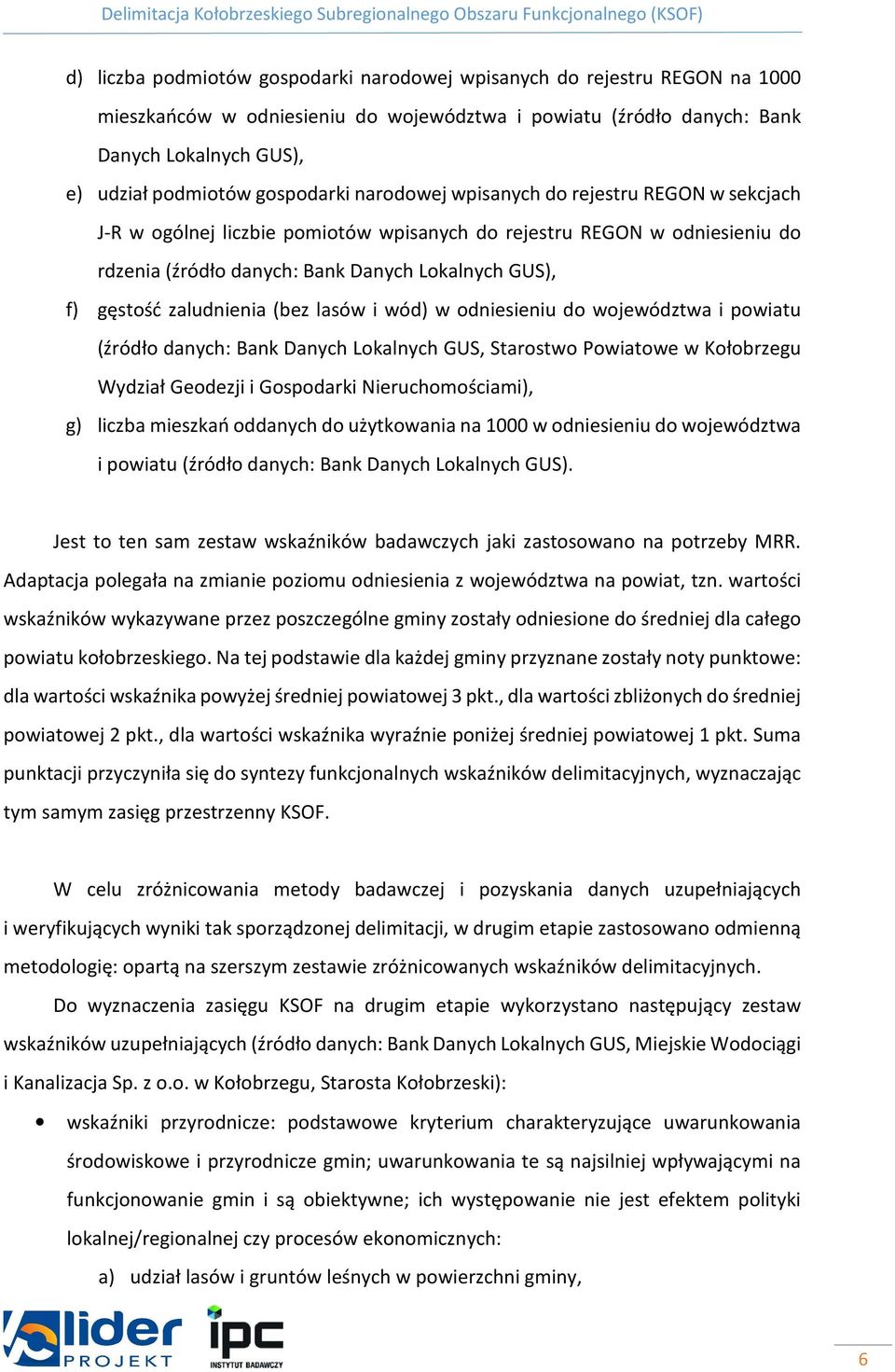 Delimitacja Kołobrzeskiego Subregionalnego Obszaru Funkcjonalnego (KSOF)

d) liczba podmiotów gospodarki narodowej wpisanych do rejestru REGON na 1000 mieszkańców w odniesieniu do województwa i powiatu (źródło danych: Bank Danych Lokalnych GUS),

e) udział podmiotów gospodarki narodowej wpisanych do rejestru REGON w sekcjach J-R w ogólnej liczbie pomiotów wpisanych do rejestru REGON w odniesieniu do rdzenia (źródło danych: Bank Danych Lokalnych GUS),

f) gęstość zaludnienia (bez lasów i wód) w odniesieniu do województwa i powiatu (źródło danych: Bank Danych Lokalnych GUS, Starostwo Powiatowe w Kołobrzegu Wydział Geodezji i Gospodarki Nieruchomościami),

g) liczba mieszkań oddanych do użytkowania na 1000 w odniesieniu do województwa i powiatu (źródło danych: Bank Danych Lokalnych GUS).

Jest to ten sam zestaw wskaźników badawczych jaki zastosowano na potrzeby MRR. Adaptacja polegała na zmianie poziomu odniesienia z województwa na powiat, tzn. wartości wskaźników wykazywane przez poszczególne gminy zostały odniesione do średniej dla całego powiatu kołobrzeskiego. Na tej podstawie dla każdej gminy przyznane zostały noty punktowe: dla wartości wskaźnika powyżej średniej powiatowej 3 pkt., dla wartości zbliżonych do średniej powiatowej 2 pkt., dla wartości wskaźnika wyraźnie poniżej średniej powiatowej 1 pkt. Suma punktacji przyczyniła się do syntezy funkcjonalnych wskaźników delimitacyjnych, wyznaczając tym samym zasięg przestrzenny KSOF.

W celu zróżnicowania metody badawczej i pozyskania danych uzupełniających i weryfikujących wyniki tak sporządzonej delimitacji, w drugim etapie zastosowano odmienną metodologię: opartą na szerszym zestawie zróżnicowanych wskaźników delimitacyjnych.

Do wyznaczenia zasięgu KSOF na drugim etapie wykorzystano następujący zestaw wskaźników uzupełniających (źródło danych: Bank Danych Lokalnych GUS, Miejskie Wodociągi i Kanalizacja Sp. z o.o. w Kołobrzegu, Starosta Kołobrzeski):

• wskaźniki przyrodnicze: podstawowe kryterium charakteryzujące uwarunkowania środowiskowe i przyrodnicze gmin; uwarunkowania te są najsilniej wpływającymi na funkcjonowanie gmin i są obiektywne; ich występowanie nie jest efektem polityki lokalnej/regionalnej czy procesów ekonomicznych:

a) udział lasów i gruntów leśnych w powierzchni gminy,

lider PROJEKT
ipc INSTYTUT BADAWCZY

6